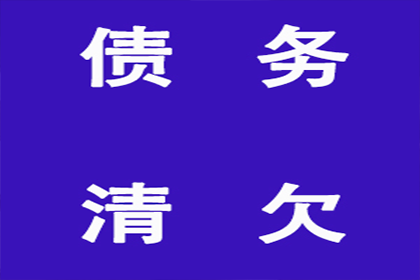 债 务

清 欠